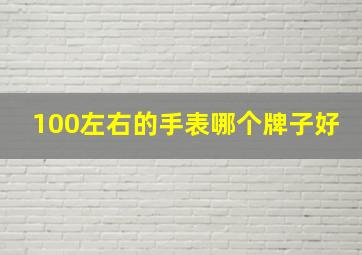 100左右的手表哪个牌子好